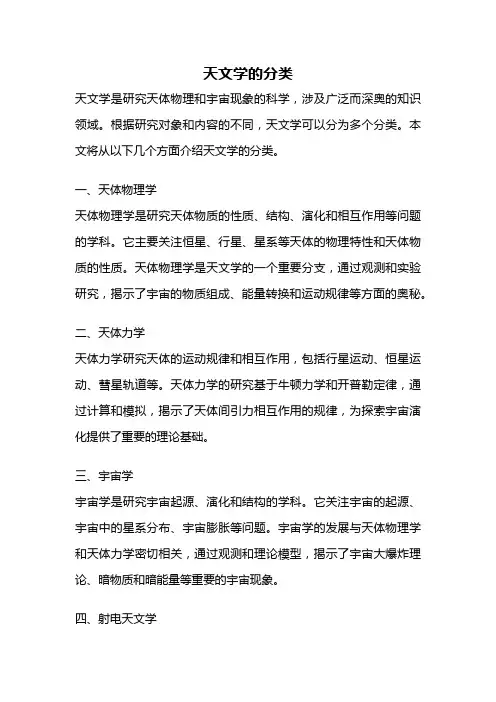 天文学的分类

天文学是研究天体物理和宇宙现象的科学，涉及广泛而深奥的知识领域。根据研究对象和内容的不同，天文学可以分为多个分类。本文将从以下几个方面介绍天文学的分类。

一、天体物理学

天体物理学是研究天体物质的性质、结构、演化和相互作用等问题的学科。它主要关注恒星、行星、星系等天体的物理特性和天体物质的性质。天体物理学是天文学的一个重要分支，通过观测和实验研究，揭示了宇宙的物质组成、能量转换和运动规律等方面的奥秘。

二、天体力学

天体力学研究天体的运动规律和相互作用，包括行星运动、恒星运动、彗星轨道等。天体力学的研究基于牛顿力学和开普勒定律，通过计算和模拟，揭示了天体间引力相互作用的规律，为探索宇宙演化提供了重要的理论基础。

三、宇宙学

宇宙学是研究宇宙起源、演化和结构的学科。它关注宇宙的起源、宇宙中的星系分布、宇宙膨胀等问题。宇宙学的发展与天体物理学和天体力学密切相关，通过观测和理论模型，揭示了宇宙大爆炸理论、暗物质和暗能量等重要的宇宙现象。

四、射电天文学